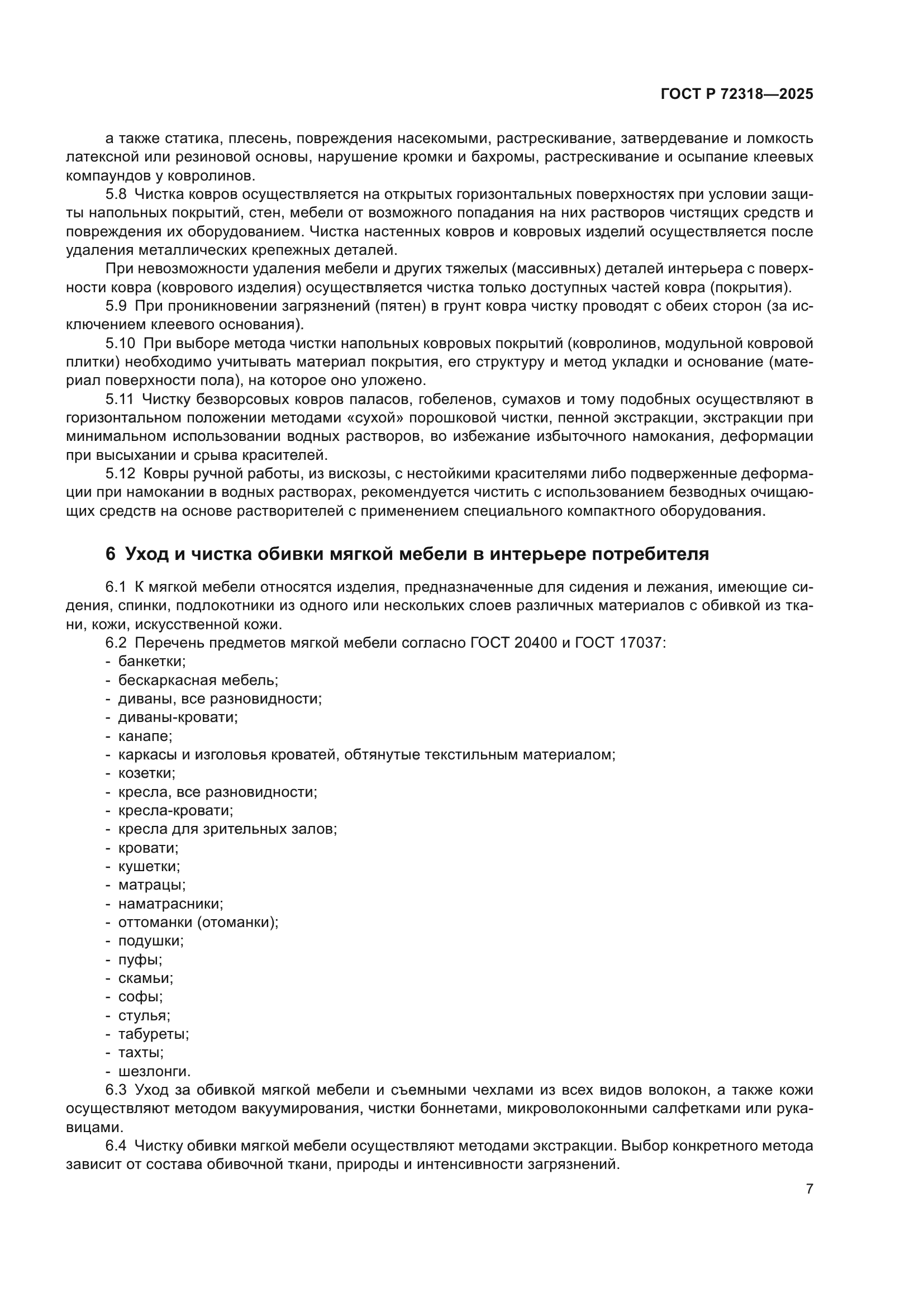 ГОСТ Р 72318—2025

а также статика, плесень, повреждения насекомыми, растрескивание, затвердевание и ломкость латексной или резиновой основы, нарушение кромки и бахромы, растрескивание и осыпание клеевых компаундов у ковролинов.

5.8 Чистка ковров осуществляется на открытых горизонтальных поверхностях при условии защиты напольных покрытий, стен, мебели от возможного попадания на них растворов чистящих средств и повреждения их оборудованием. Чистка настенных ковров и ковровых изделий осуществляется после удаления металлических крепежных деталей.

При невозможности удаления мебели и других тяжелых (массивных) деталей интерьера с поверхности ковра (коврового изделия) осуществляется чистка только доступных частей ковра (покрытия).

5.9 При проникновении загрязнений (пятен) в грунт ковра чистку проводят с обеих сторон (за исключением клеевого основания).

5.10 При выборе метода чистки напольных ковровых покрытий (ковролинов, модульной ковровой плитки) необходимо учитывать материал покрытия, его структуру и метод укладки и основание (материал поверхности пола), на которое оно уложено.

5.11 Чистку безворсовых ковров паласов, гобеленов, сумахов и тому подобных осуществляют в горизонтальном положении методами «сухой» порошковой чистки, пенной экстракции, экстракции при минимальном использовании водных растворов, во избежание избыточного намокания, деформации при высыхании и срыва красителей.

5.12 Ковры ручной работы, из вискозы, с нестойкими красителями либо подверженные деформации при намокании в водных растворах, рекомендуется чистить с использованием безводных очищающих средств на основе растворителей с применением специального компактного оборудования.

6 Уход и чистка обивки мягкой мебели в интерьере потребителя

6.1 К мягкой мебели относятся изделия, предназначенные для сидения и лежания, имеющие сидения, спинки, подлокотники из одного или нескольких слоев различных материалов с обивкой из ткани, кожи, искусственной кожи.

6.2 Перечень предметов мягкой мебели согласно ГОСТ 20400 и ГОСТ 17037:
- банкетки;
- бескаркасная мебель;
- диваны, все разновидности;
- диваны-кровати;
- канапе;
- каркасы и изголовья кроватей, обтянутые текстильным материалом;
- козетки;
- кресла, все разновидности;
- кресла-кровати;
- кресла для зрительных залов;
- кровати;
- кушетки;
- матрацы;
- наматрасники;
- оттоманки (отоманки);
- подушки;
- пуфы;
- скамьи;
- софы;
- стулья;
- табуреты;
- тахты;
- шезлонги.

6.3 Уход за обивкой мягкой мебели и съемными чехлами из всех видов волокон, а также кожи осуществляют методом вакуумирования, чистки боннетами, микроволоконными салфетками или рукавицами.

6.4 Чистку обивки мягкой мебели осуществляют методами экстракции. Выбор конкретного метода зависит от состава обивочной ткани, природы и интенсивности загрязнений.

7